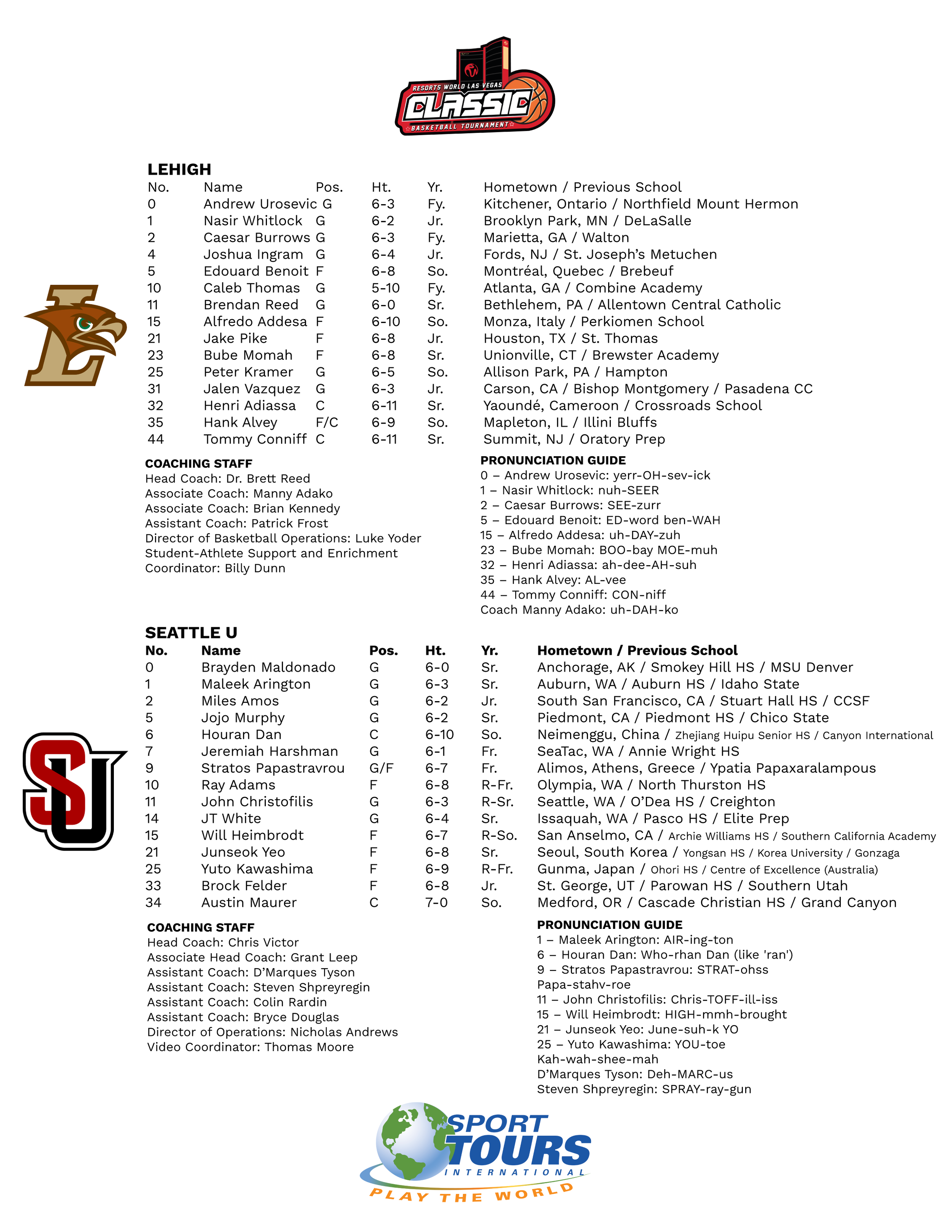 RESORTS WORLD LAS VEGAS
CLASSIC
BASKETBALL TOURNAMENT

LEHIGH

| No. | Name | Pos. | Ht. | Yr. | Hometown / Previous School |
|---|---|---|---|---|---|
| 0 | Andrew Urosevic | G | 6-3 | Fy. | Kitchener, Ontario / Northfield Mount Hermon |
| 1 | Nasir Whitlock | G | 6-2 | Jr. | Brooklyn Park, MN / DeLaSalle |
| 2 | Caesar Burrows | G | 6-3 | Fy. | Marietta, GA / Walton |
| 4 | Joshua Ingram | G | 6-4 | Jr. | Fords, NJ / St. Joseph's Metuchen |
| 5 | Edouard Benoit | F | 6-8 | So. | Montréal, Quebec / Brebeuf |
| 10 | Caleb Thomas | G | 5-10 | Fy. | Atlanta, GA / Combine Academy |
| 11 | Brendan Reed | G | 6-0 | Sr. | Bethlehem, PA / Allentown Central Catholic |
| 15 | Alfredo Addesa | F | 6-10 | So. | Monza, Italy / Perkiomen School |
| 21 | Jake Pike | F | 6-8 | Jr. | Houston, TX / St. Thomas |
| 23 | Bube Momah | F | 6-8 | Sr. | Unionville, CT / Brewster Academy |
| 25 | Peter Kramer | G | 6-5 | So. | Allison Park, PA / Hampton |
| 31 | Jalen Vazquez | G | 6-3 | Jr. | Carson, CA / Bishop Montgomery / Pasadena CC |
| 32 | Henri Adiassa | C | 6-11 | Sr. | Yaoundé, Cameroon / Crossroads School |
| 35 | Hank Alvey | F/C | 6-9 | So. | Mapleton, IL / Illini Bluffs |
| 44 | Tommy Conniff | C | 6-11 | Sr. | Summit, NJ / Oratory Prep |

COACHING STAFF
Head Coach: Dr. Brett Reed
Associate Coach: Manny Adako
Associate Coach: Brian Kennedy
Assistant Coach: Patrick Frost
Director of Basketball Operations: Luke Yoder
Student-Athlete Support and Enrichment Coordinator: Billy Dunn

PRONUNCIATION GUIDE
0 – Andrew Urosevic: yerr-OH-sev-ick
1 – Nasir Whitlock: nuh-SEER
2 – Caesar Burrows: SEE-zurr
5 – Edouard Benoit: ED-word ben-WAH
15 – Alfredo Addesa: uh-DAY-zuh
23 – Bube Momah: BOO-bay MOE-muh
32 – Henri Adiassa: ah-dee-AH-suh
35 – Hank Alvey: AL-vee
44 – Tommy Conniff: CON-niff
Coach Manny Adako: uh-DAH-ko

SEATTLE U

| No. | Name | Pos. | Ht. | Yr. | Hometown / Previous School |
|---|---|---|---|---|---|
| 0 | Brayden Maldonado | G | 6-0 | Sr. | Anchorage, AK / Smokey Hill HS / MSU Denver |
| 1 | Maleek Arington | G | 6-3 | Sr. | Auburn, WA / Auburn HS / Idaho State |
| 2 | Miles Amos | G | 6-2 | Jr. | South San Francisco, CA / Stuart Hall HS / CCSF |
| 5 | Jojo Murphy | G | 6-2 | Sr. | Piedmont, CA / Piedmont HS / Chico State |
| 6 | Houran Dan | C | 6-10 | So. | Neimenggu, China / Zhejiang Huipu Senior HS / Canyon International |
| 7 | Jeremiah Harshman | G | 6-1 | Fr. | SeaTac, WA / Annie Wright HS |
| 9 | Stratos Papastravrou | G/F | 6-7 | Fr. | Alimos, Athens, Greece / Ypatia Papaxaralampous |
| 10 | Ray Adams | F | 6-8 | R-Fr. | Olympia, WA / North Thurston HS |
| 11 | John Christofilis | G | 6-3 | R-Sr. | Seattle, WA / O'Dea HS / Creighton |
| 14 | JT White | G | 6-4 | Sr. | Issaquah, WA / Pasco HS / Elite Prep |
| 15 | Will Heimbrodt | F | 6-7 | R-So. | San Anselmo, CA / Archie Williams HS / Southern California Academy |
| 21 | Junseok Yeo | F | 6-8 | Sr. | Seoul, South Korea / Yongsan HS / Korea University / Gonzaga |
| 25 | Yuto Kawashima | F | 6-9 | R-Fr. | Gunma, Japan / Ohori HS / Centre of Excellence (Australia) |
| 33 | Brock Felder | F | 6-8 | Jr. | St. George, UT / Parowan HS / Southern Utah |
| 34 | Austin Maurer | C | 7-0 | So. | Medford, OR / Cascade Christian HS / Grand Canyon |

COACHING STAFF
Head Coach: Chris Victor
Associate Head Coach: Grant Leep
Assistant Coach: D'Marques Tyson
Assistant Coach: Steven Shpreyregin
Assistant Coach: Colin Rardin
Assistant Coach: Bryce Douglas
Director of Operations: Nicholas Andrews
Video Coordinator: Thomas Moore

PRONUNCIATION GUIDE
1 – Maleek Arington: AIR-ing-ton
6 – Houran Dan: Who-rhan Dan (like 'ran')
9 – Stratos Papastravrou: STRAT-ohss Papa-stahv-roe
11 – John Christofilis: Chris-TOFF-ill-iss
15 – Will Heimbrodt: HIGH-mmh-brought
21 – Junseok Yeo: June-suh-k YO
25 – Yuto Kawashima: YOU-toe Kah-wah-shee-mah
D'Marques Tyson: Deh-MARC-us
Steven Shpreyregin: SPRAY-ray-gun

SPORT TOURS INTERNATIONAL
PLAY THE WORLD